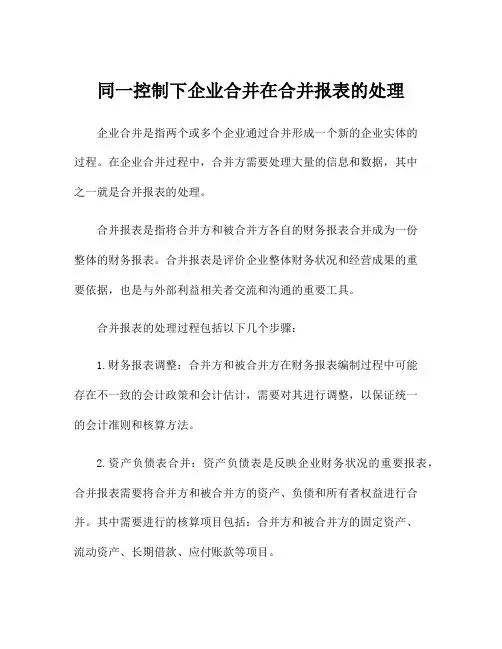 同一控制下企业合并在合并报表的处理

企业合并是指两个或多个企业通过合并形成一个新的企业实体的过程。在企业合并过程中，合并方需要处理大量的信息和数据，其中之一就是合并报表的处理。

合并报表是指将合并方和被合并方各自的财务报表合并成为一份整体的财务报表。合并报表是评价企业整体财务状况和经营成果的重要依据，也是与外部利益相关者交流和沟通的重要工具。

合并报表的处理过程包括以下几个步骤：

1.财务报表调整：合并方和被合并方在财务报表编制过程中可能存在不一致的会计政策和会计估计，需要对其进行调整，以保证统一的会计准则和核算方法。

2.资产负债表合并：资产负债表是反映企业财务状况的重要报表，合并报表需要将合并方和被合并方的资产、负债和所有者权益进行合并。其中需要进行的核算项目包括：合并方和被合并方的固定资产、流动资产、长期借款、应付账款等项目。